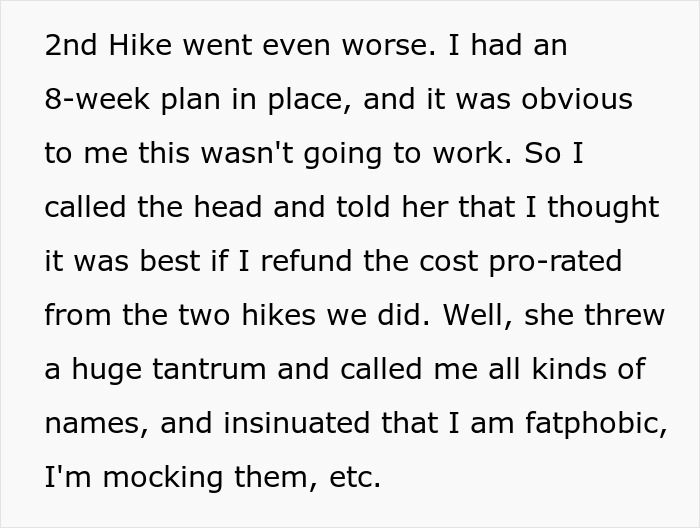 2nd Hike went even worse. I had an 8-week plan in place, and it was obvious to me this wasn't going to work. So I called the head and told her that I thought it was best if I refund the cost pro-rated from the two hikes we did. Well, she threw a huge tantrum and called me all kinds of names, and insinuated that I am fatphobic, I'm mocking them, etc.